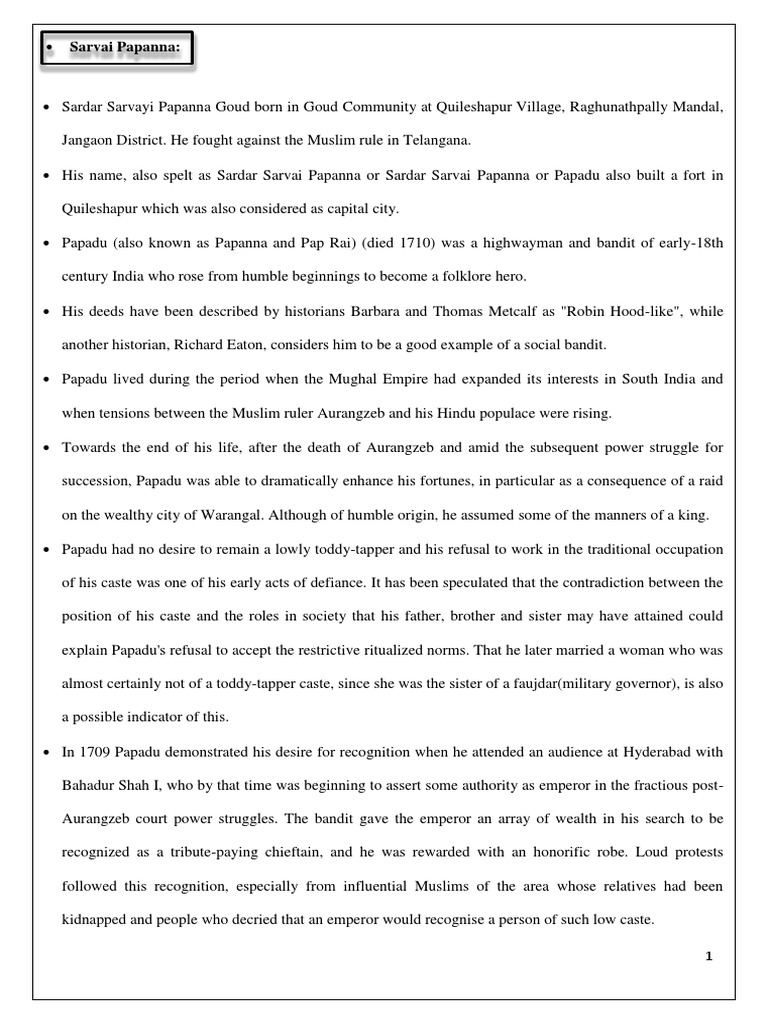 • Sarvai Papanna:

• Sardar Sarvayi Papanna Goud born in Goud Community at Quileshapur Village, Raghunathpally Mandal, Jangaon District. He fought against the Muslim rule in Telangana.

• His name, also spelt as Sardar Sarvai Papanna or Sardar Sarvai Papanna or Papadu also built a fort in Quileshapur which was also considered as capital city.

• Papadu (also known as Papanna and Pap Rai) (died 1710) was a highwayman and bandit of early-18th century India who rose from humble beginnings to become a folklore hero.

• His deeds have been described by historians Barbara and Thomas Metcalf as "Robin Hood-like", while another historian, Richard Eaton, considers him to be a good example of a social bandit.

• Papadu lived during the period when the Mughal Empire had expanded its interests in South India and when tensions between the Muslim ruler Aurangzeb and his Hindu populace were rising.

• Towards the end of his life, after the death of Aurangzeb and amid the subsequent power struggle for succession, Papadu was able to dramatically enhance his fortunes, in particular as a consequence of a raid on the wealthy city of Warangal. Although of humble origin, he assumed some of the manners of a king.

• Papadu had no desire to remain a lowly toddy-tapper and his refusal to work in the traditional occupation of his caste was one of his early acts of defiance. It has been speculated that the contradiction between the position of his caste and the roles in society that his father, brother and sister may have attained could explain Papadu's refusal to accept the restrictive ritualized norms. That he later married a woman who was almost certainly not of a toddy-tapper caste, since she was the sister of a faujdar(military governor), is also a possible indicator of this.

• In 1709 Papadu demonstrated his desire for recognition when he attended an audience at Hyderabad with Bahadur Shah I, who by that time was beginning to assert some authority as emperor in the fractious post-Aurangzeb court power struggles. The bandit gave the emperor an array of wealth in his search to be recognized as a tribute-paying chieftain, and he was rewarded with an honorific robe. Loud protests followed this recognition, especially from influential Muslims of the area whose relatives had been kidnapped and people who decried that an emperor would recognise a person of such low caste.

1